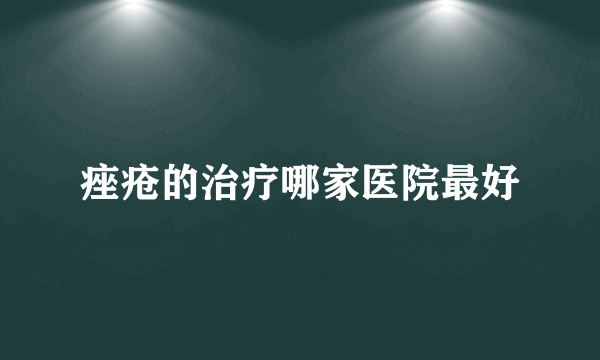 痤疮的治疗哪家医院最好